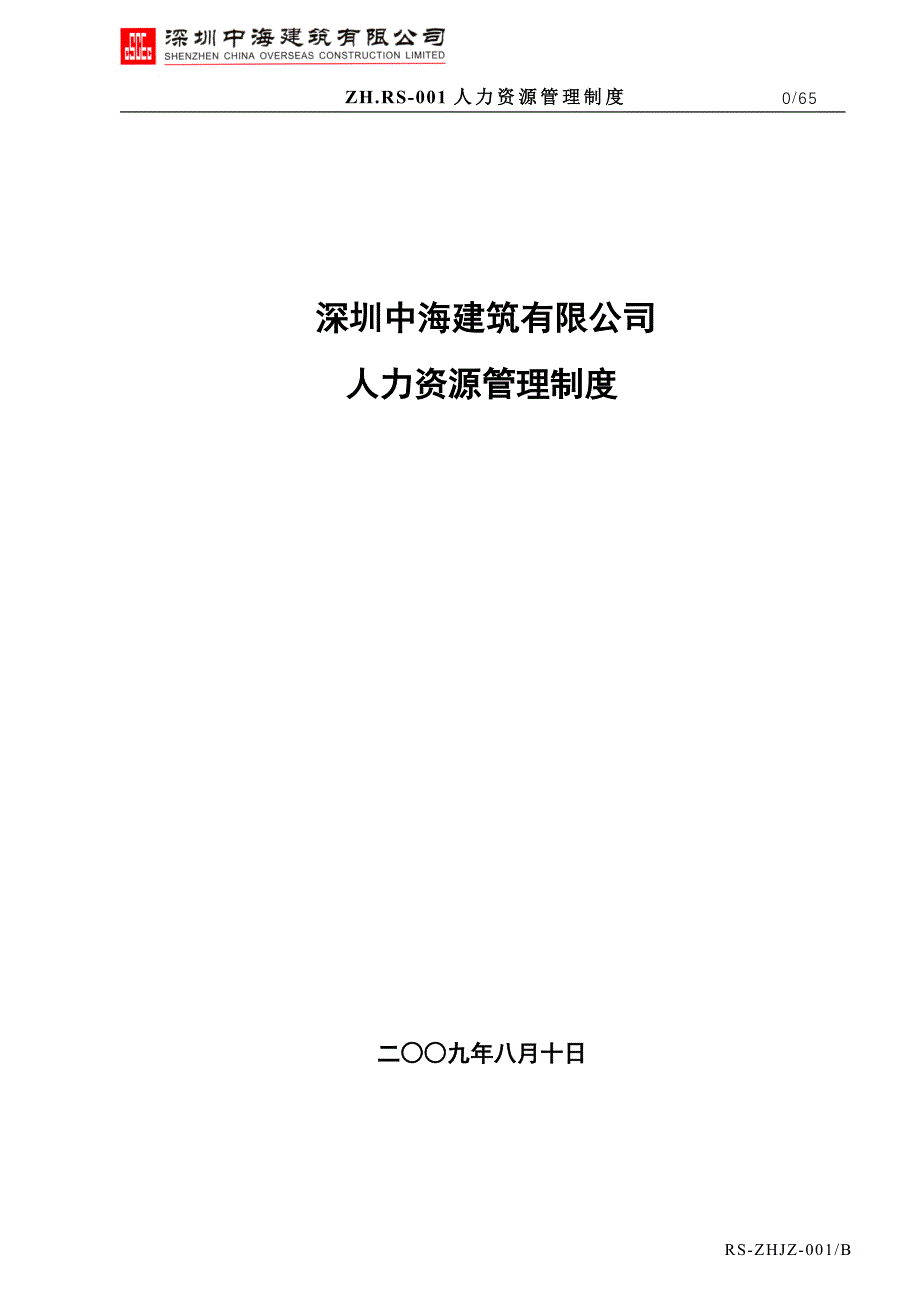 深圳中海建筑有限公司
SHENZHEN CHINA OVERSEAS CONSTRUCTION LIMITED

ZH.RS-001 人力资源管理制度 0/65

深圳中海建筑有限公司

人力资源管理制度

二〇〇九年八月十日

RS-ZHJZ-001/B